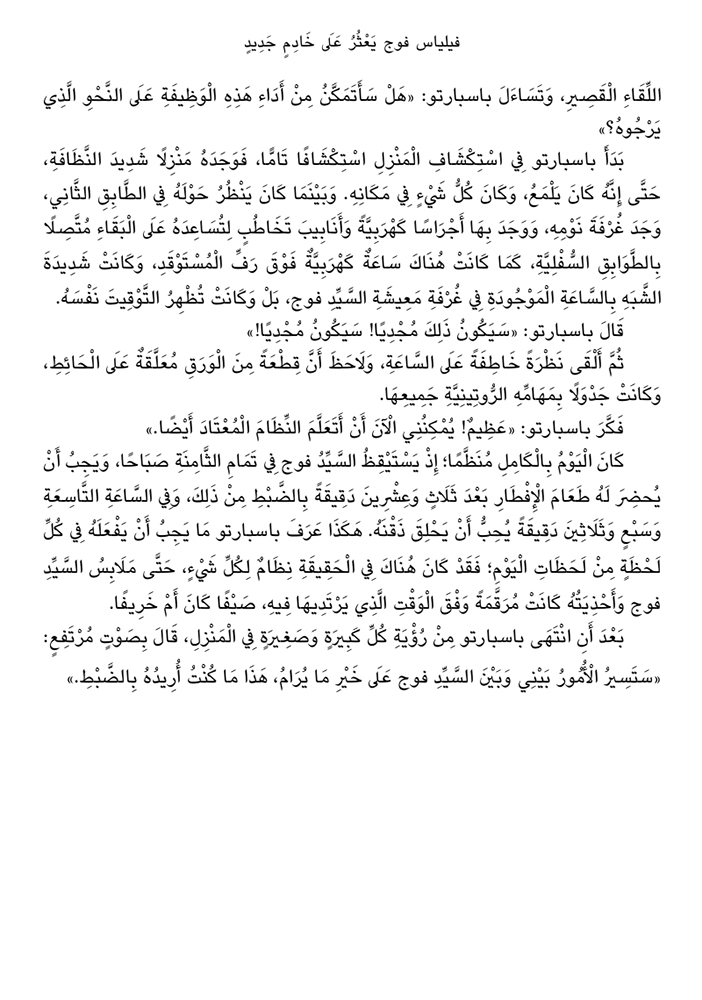 فيلياس فوج يَعْثُرُ عَلَى خَادِمٍ جَدِيدٍ

اللِّقَاءِ الْقَصِيرِ، وَتَسَاءَلَ باسبارتو: «هَلْ سَأَتَمَكَّنُ مِنْ أَدَاءِ هَذِهِ الْوَظِيفَةِ عَلَى النَّحْوِ الَّذِي يَرْجُوهُ؟»

بَدَأَ باسبارتو فِي اسْتِكْشَافِ الْمَنْزِلِ اسْتِكْشَافًا تَامًّا، فَوَجَدَهُ مَنْزِلًا شَدِيدَ النَّظَافَةِ، حَتَّى إِنَّهُ كَانَ يَلْمَعُ، وَكَانَ كُلُّ شَيْءٍ فِي مَكَانِهِ. وَبَيْنَمَا كَانَ يَنْظُرُ حَوْلَهُ فِي الطَّابِقِ الثَّانِي، وَجَدَ غُرْفَةَ نَوْمِهِ، وَوَجَدَ بِهَا أَجْرَاسًا كَهْرَبِيَّةً وَأَنَابِيبَ تَخَاطُبٍ لِتُسَاعِدَهُ عَلَى الْبَقَاءِ مُتَّصِلًا بِالطَّوَابِقِ السُّفْلِيَّةِ، كَمَا كَانَتْ هُنَاكَ سَاعَةٌ كَهْرَبِيَّةٌ فَوْقَ رَفِّ الْمُسْتَوْقَدِ، وَكَانَتْ شَدِيدَةَ الشَّبَهِ بِالسَّاعَةِ الْمَوْجُودَةِ فِي غُرْفَةِ مَعِيشَةِ السَّيِّدِ فوج، بَلْ وَكَانَتْ تُظْهِرُ التَّوْقِيتَ نَفْسَهُ.

قَالَ باسبارتو: «سَيَكُونُ ذَلِكَ مُجْدِيًا! سَيَكُونُ مُجْدِيًا!»

ثُمَّ أَلْقَى نَظْرَةً خَاطِفَةً عَلَى السَّاعَةِ، وَلَاحَظَ أَنَّ قِطْعَةً مِنَ الْوَرَقِ مُعَلَّقَةٌ عَلَى الْحَائِطِ، وَكَانَتْ جَدْوَلًا بِمَهَامِّهِ الرُّوتِينِيَّةِ جَمِيعِهَا.

فَكَّرَ باسبارتو: «عَظِيمٌ! يُمْكِنُنِي الْآنَ أَنْ أَتَعَلَّمَ النِّظَامَ الْمُعْتَادَ أَيْضًا.»

كَانَ الْيَوْمُ بِالْكَامِلِ مُنَظَّمًا؛ إِذْ يَسْتَيْقِظُ السَّيِّدُ فوج فِي تَمَامِ الثَّامِنَةِ صَبَاحًا، وَيَجِبُ أَنْ يُحضِرَ لَهُ طَعَامَ الْإِفْطَارِ بَعْدَ ثَلَاثٍ وَعِشْرِينَ دَقِيقَةً بِالضَّبْطِ مِنْ ذَلِكَ، وَفِي السَّاعَةِ التَّاسِعَةِ وَسَبْعٍ وَثَلَاثِينَ دَقِيقَةً يُحِبُّ أَنْ يَحْلِقَ ذَقْنَهُ. هَكَذَا عَرَفَ باسبارتو مَا يَجِبُ أَنْ يَفْعَلَهُ فِي كُلِّ لَحْظَةٍ مِنْ لَحَظَاتِ الْيَوْمِ؛ فَقَدْ كَانَ هُنَاكَ فِي الْحَقِيقَةِ نِظَامٌ لِكُلِّ شَيْءٍ، حَتَّى مَلَابِسُ السَّيِّدِ فوج وَأَحْذِيَتُهُ كَانَتْ مُرَقَّمَةً وَفْقَ الْوَقْتِ الَّذِي يَرْتَدِيهَا فِيهِ، صَيْفًا كَانَ أَمْ خَرِيفًا.

بَعْدَ أَنِ انْتَهَى باسبارتو مِنْ رُؤْيَةِ كُلِّ كَبِيرَةٍ وَصَغِيرَةٍ فِي الْمَنْزِلِ، قَالَ بِصَوْتٍ مُرْتَفِعٍ: «سَتَسِيرُ الْأُمُورُ بَيْنِي وَبَيْنَ السَّيِّدِ فوج عَلَى خَيْرِ مَا يُرَامُ، هَذَا مَا كُنْتُ أُرِيدُهُ بِالضَّبْطِ.»